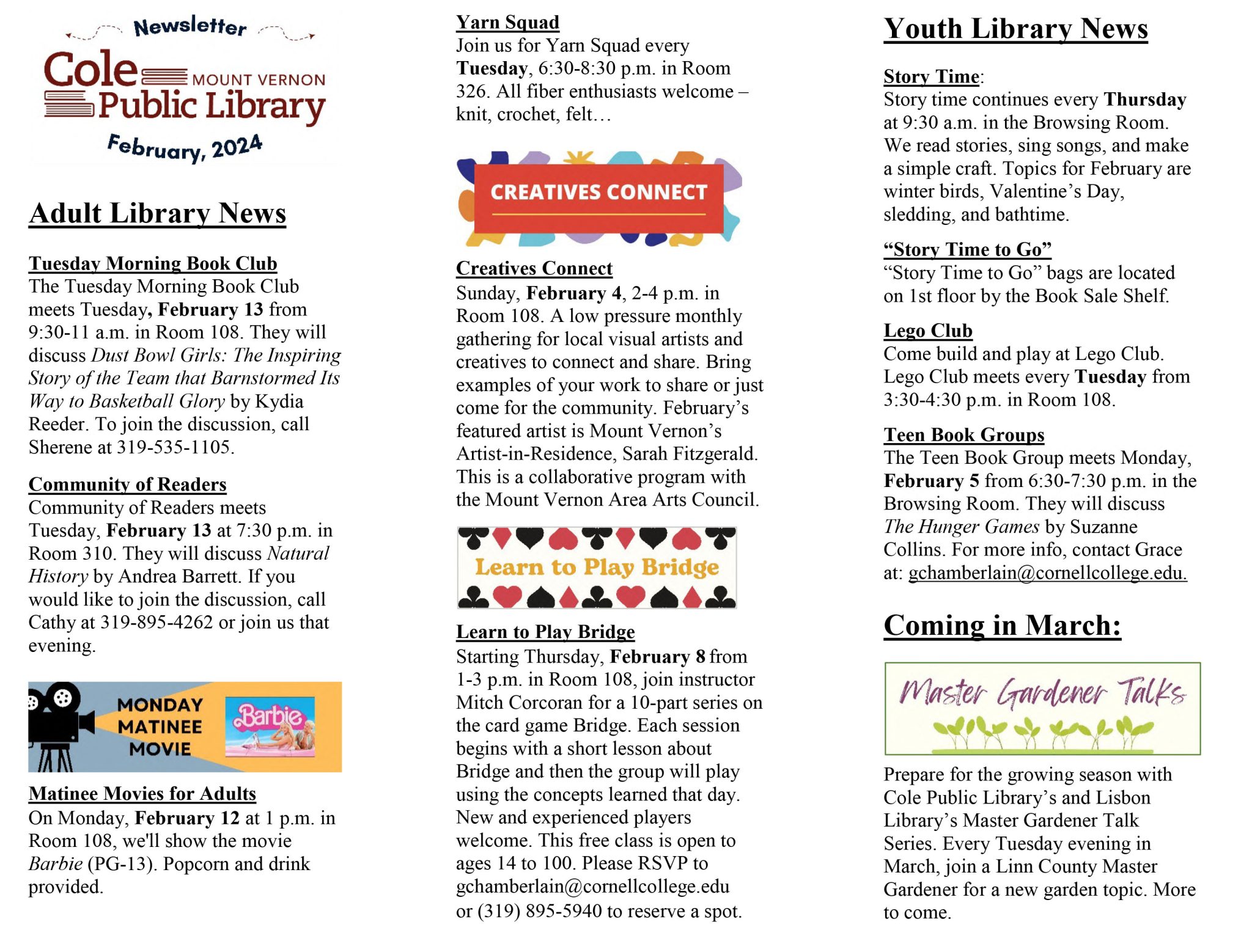 Newsletter

Cole MOUNT VERNON Public Library

February, 2024

Adult Library News

Tuesday Morning Book Club
The Tuesday Morning Book Club meets Tuesday, February 13 from 9:30-11 a.m. in Room 108. They will discuss Dust Bowl Girls: The Inspiring Story of the Team that Barnstormed Its Way to Basketball Glory by Kydia Reeder. To join the discussion, call Sherene at 319-535-1105.

Community of Readers
Community of Readers meets Tuesday, February 13 at 7:30 p.m. in Room 310. They will discuss Natural History by Andrea Barrett. If you would like to join the discussion, call Cathy at 319-895-4262 or join us that evening.

MONDAY MATINEE MOVIE

Barbie

Matinee Movies for Adults
On Monday, February 12 at 1 p.m. in Room 108, we'll show the movie Barbie (PG-13). Popcorn and drink provided.

Yarn Squad
Join us for Yarn Squad every Tuesday, 6:30-8:30 p.m. in Room 326. All fiber enthusiasts welcome – knit, crochet, felt…

CREATIVES CONNECT

Creatives Connect
Sunday, February 4, 2-4 p.m. in Room 108. A low pressure monthly gathering for local visual artists and creatives to connect and share. Bring examples of your work to share or just come for the community. February's featured artist is Mount Vernon's Artist-in-Residence, Sarah Fitzgerald. This is a collaborative program with the Mount Vernon Area Arts Council.

Learn to Play Bridge

Learn to Play Bridge
Starting Thursday, February 8 from 1-3 p.m. in Room 108, join instructor Mitch Corcoran for a 10-part series on the card game Bridge. Each session begins with a short lesson about Bridge and then the group will play using the concepts learned that day. New and experienced players welcome. This free class is open to ages 14 to 100. Please RSVP to gchamberlain@cornellcollege.edu or (319) 895-5940 to reserve a spot.

Youth Library News

Story Time:
Story time continues every Thursday at 9:30 a.m. in the Browsing Room. We read stories, sing songs, and make a simple craft. Topics for February are winter birds, Valentine's Day, sledding, and bathtime.

"Story Time to Go"
"Story Time to Go" bags are located on 1st floor by the Book Sale Shelf.

Lego Club
Come build and play at Lego Club. Lego Club meets every Tuesday from 3:30-4:30 p.m. in Room 108.

Teen Book Groups
The Teen Book Group meets Monday, February 5 from 6:30-7:30 p.m. in the Browsing Room. They will discuss The Hunger Games by Suzanne Collins. For more info, contact Grace at: gchamberlain@cornellcollege.edu.

Coming in March:

Master Gardener Talks

Prepare for the growing season with Cole Public Library's and Lisbon Library's Master Gardener Talk Series. Every Tuesday evening in March, join a Linn County Master Gardener for a new garden topic. More to come.